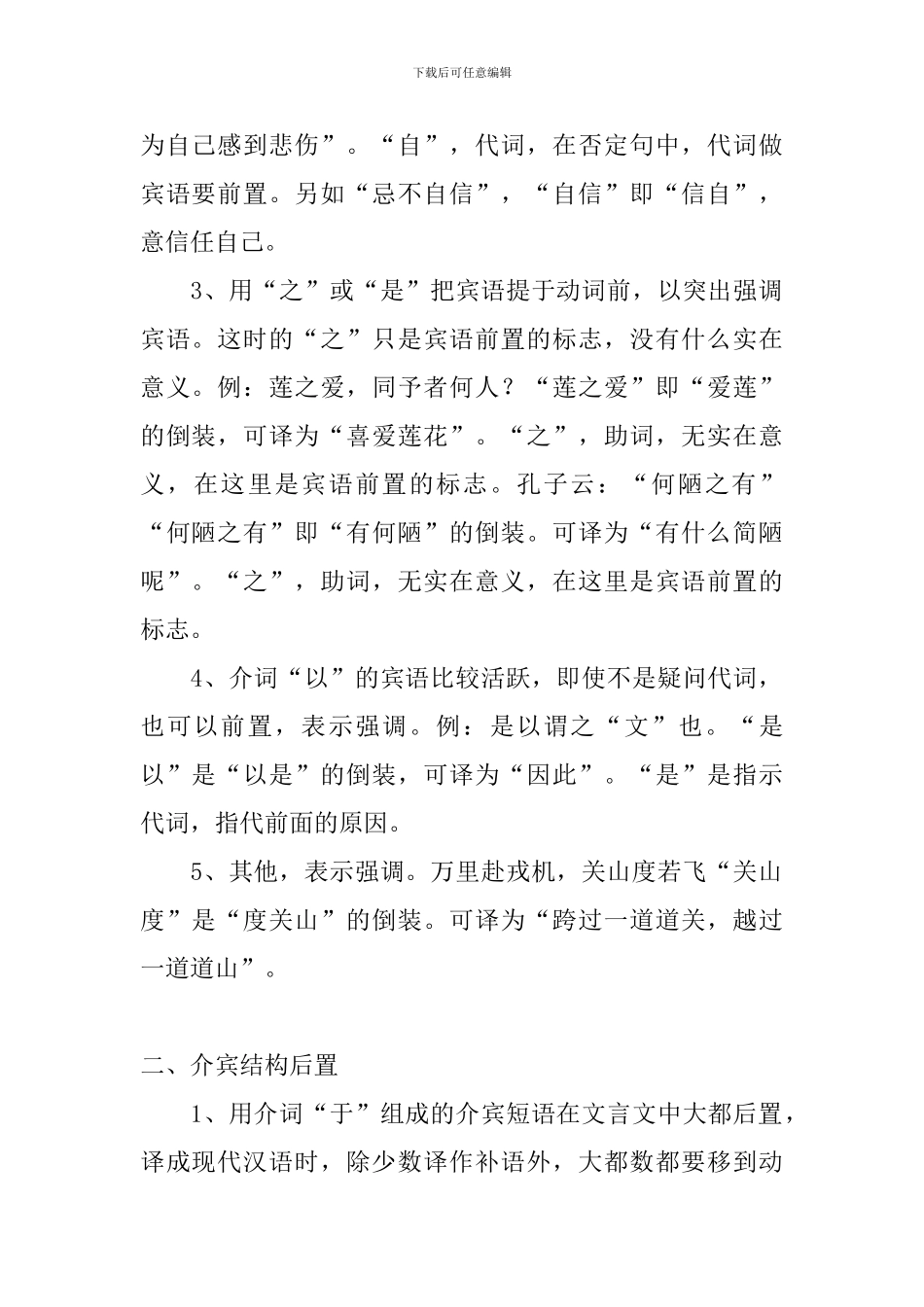 下载后可任意编辑

为自己感到悲伤”。“自”，代词，在否定句中，代词做宾语要前置。另如“忌不自信”，“自信”即“信自”，意信任自己。

3、用“之”或“是”把宾语提于动词前，以突出强调宾语。这时的“之”只是宾语前置的标志，没有什么实在意义。例：莲之爱，同予者何人？“莲之爱”即“爱莲”的倒装，可译为“喜爱莲花”。“之”，助词，无实在意义，在这里是宾语前置的标志。孔子云：“何陋之有”“何陋之有”即“有何陋”的倒装。可译为“有什么简陋呢”。“之”，助词，无实在意义，在这里是宾语前置的标志。

4、介词“以”的宾语比较活跃，即使不是疑问代词，也可以前置，表示强调。例：是以谓之“文”也。“是以”是“以是”的倒装，可译为“因此”。“是”是指示代词，指代前面的原因。

5、其他，表示强调。万里赴戎机，关山度若飞“关山度”是“度关山”的倒装。可译为“跨过一道道关，越过一道道山”。

二、介宾结构后置

1、用介词“于”组成的介宾短语在文言文中大都后置，译成现代汉语时，除少数译作补语外，大都数都要移到动